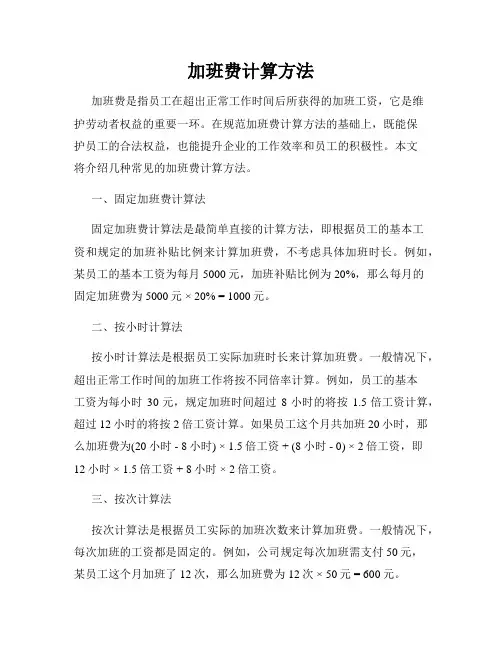 加班费计算方法

加班费是指员工在超出正常工作时间后所获得的加班工资，它是维护劳动者权益的重要一环。在规范加班费计算方法的基础上，既能保护员工的合法权益，也能提升企业的工作效率和员工的积极性。本文将介绍几种常见的加班费计算方法。

一、固定加班费计算法

固定加班费计算法是最简单直接的计算方法，即根据员工的基本工资和规定的加班补贴比例来计算加班费，不考虑具体加班时长。例如，某员工的基本工资为每月 5000 元，加班补贴比例为 20%，那么每月的固定加班费为 5000 元 × 20% = 1000 元。

二、按小时计算法

按小时计算法是根据员工实际加班时长来计算加班费。一般情况下，超出正常工作时间的加班工作将按不同倍率计算。例如，员工的基本工资为每小时 30 元，规定加班时间超过 8 小时的将按 1.5 倍工资计算，超过 12 小时的将按 2 倍工资计算。如果员工这个月共加班 20 小时，那么加班费为(20 小时 - 8 小时) × 1.5 倍工资 + (8 小时 - 0) × 2 倍工资，即 12 小时 × 1.5 倍工资 + 8 小时 × 2 倍工资。

三、按次计算法

按次计算法是根据员工实际的加班次数来计算加班费。一般情况下，每次加班的工资都是固定的。例如，公司规定每次加班需支付 50 元，某员工这个月加班了 12 次，那么加班费为 12 次 × 50 元 = 600 元。